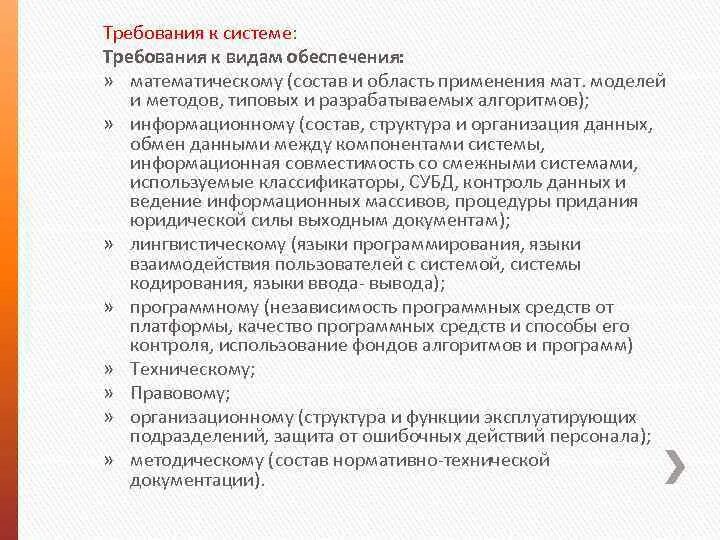 Требования к системе:
Требования к видам обеспечения:
» математическому (состав и область применения мат. моделей и методов, типовых и разрабатываемых алгоритмов);
» информационному (состав, структура и организация данных, обмен данными между компонентами системы, информационная совместимость со смежными системами, используемые классификаторы, СУБД, контроль данных и ведение информационных массивов, процедуры придания юридической силы выходным документам);
» лингвистическому (языки программирования, языки взаимодействия пользователей с системой, системы кодирования, языки ввода- вывода);
» программному (независимость программных средств от платформы, качество программных средств и способы его контроля, использование фондов алгоритмов и программ)
» Техническому;
» Правовому;
» организационному (структура и функции эксплуатирующих подразделений, защита от ошибочных действий персонала);
» методическому (состав нормативно-технической документации).